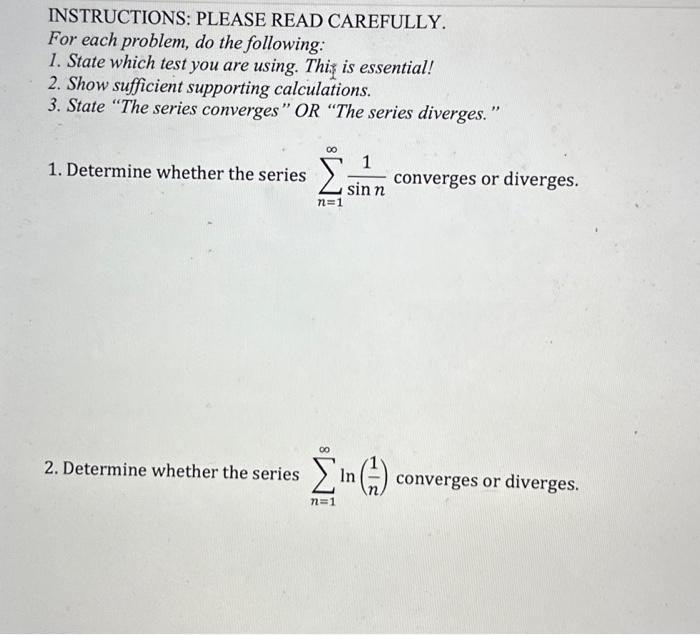 INSTRUCTIONS: PLEASE READ CAREFULLY.
For each problem, do the following:
1. State which test you are using. This is essential!
2. Show sufficient supporting calculations.
3. State "The series converges" OR "The series diverges."

1. Determine whether the series $\sum_{n=1}^{\infty} \frac{1}{\sin n}$ converges or diverges.

2. Determine whether the series $\sum_{n=1}^{\infty} \ln\left(\frac{1}{n}\right)$ converges or diverges.